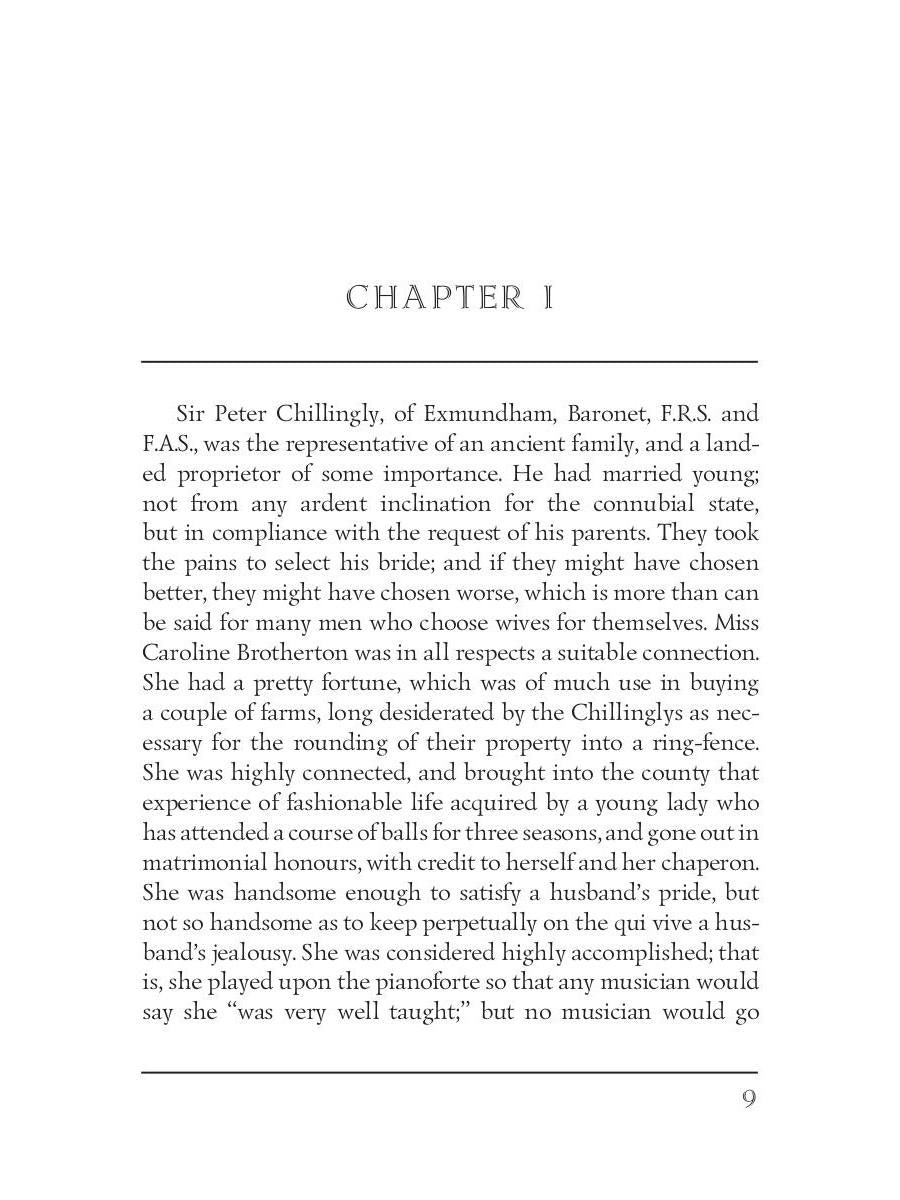 CHAPTER I

Sir Peter Chillingly, of Exmundham, Baronet, F.R.S. and F.A.S., was the representative of an ancient family, and a landed proprietor of some importance. He had married young; not from any ardent inclination for the connubial state, but in compliance with the request of his parents. They took the pains to select his bride; and if they might have chosen better, they might have chosen worse, which is more than can be said for many men who choose wives for themselves. Miss Caroline Brotherton was in all respects a suitable connection. She had a pretty fortune, which was of much use in buying a couple of farms, long desiderated by the Chillinglys as necessary for the rounding of their property into a ring-fence. She was highly connected, and brought into the county that experience of fashionable life acquired by a young lady who has attended a course of balls for three seasons, and gone out in matrimonial honours, with credit to herself and her chaperon. She was handsome enough to satisfy a husband's pride, but not so handsome as to keep perpetually on the qui vive a husband's jealousy. She was considered highly accomplished; that is, she played upon the pianoforte so that any musician would say she "was very well taught;" but no musician would go

9